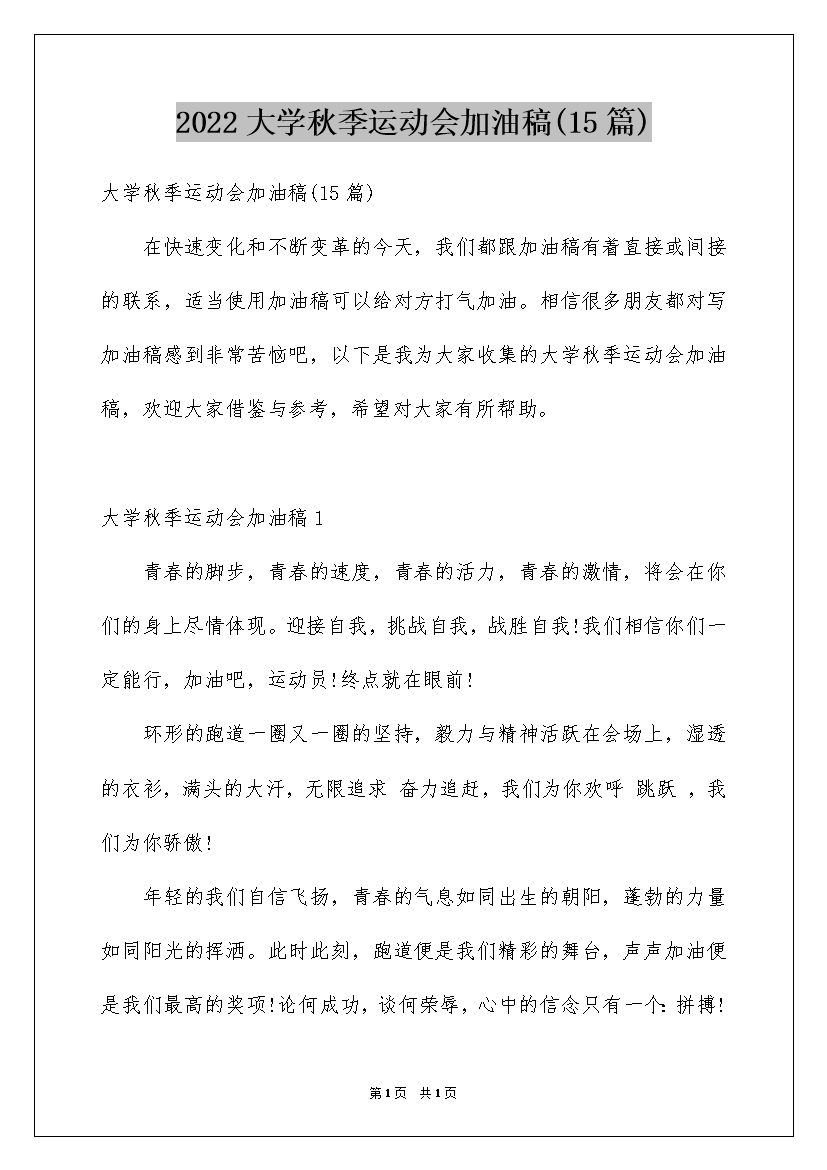 2022 大学秋季运动会加油稿(15 篇)

大学秋季运动会加油稿(15 篇)

在快速变化和不断变革的今天，我们都跟加油稿有着直接或间接的联系，适当使用加油稿可以给对方打气加油。相信很多朋友都对写加油稿感到非常苦恼吧，以下是我为大家收集的大学秋季运动会加油稿，欢迎大家借鉴与参考，希望对大家有所帮助。

大学秋季运动会加油稿 1

青春的脚步，青春的速度，青春的活力，青春的激情，将会在你们的身上尽情体现。迎接自我，挑战自我，战胜自我!我们相信你们一定能行，加油吧，运动员!终点就在眼前!

环形的跑道一圈又一圈的坚持，毅力与精神活跃在会场上，湿透的衣衫，满头的大汗，无限追求 奋力追赶，我们为你欢呼 跳跃 ，我们为你骄傲!

年轻的我们自信飞扬，青春的气息如同出生的朝阳，蓬勃的力量如同阳光的挥洒。此时此刻，跑道便是我们精彩的舞台，声声加油便是我们最高的奖项!论何成功，谈何荣辱，心中的信念只有一个:拼搏!

第1页 共1页